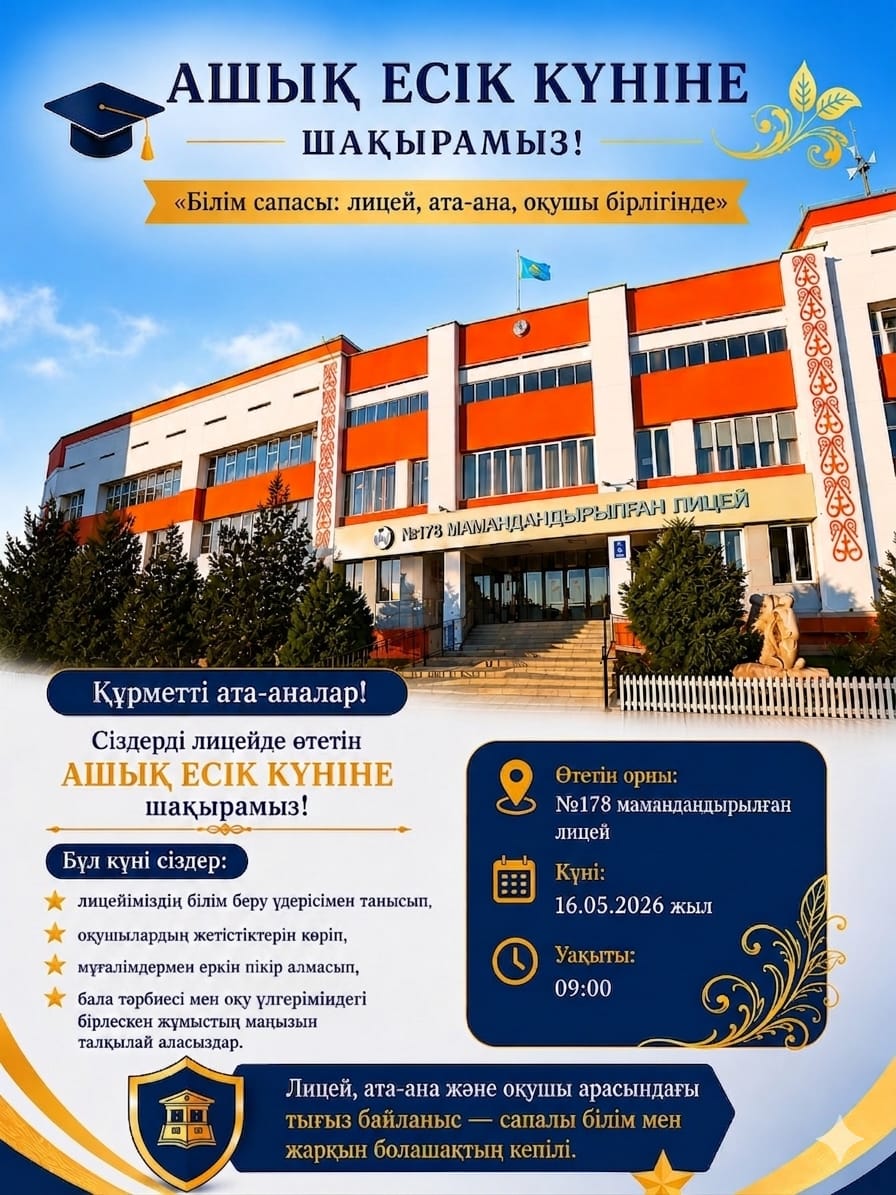 АШЫҚ ЕСІК КҮНІНЕ
ШАҚЫРАМЫЗ!

«Білім сапасы: лицей, ата-ана, оқушы бірлігінде»

№178 МАМАНДАНДЫРЫЛҒАН ЛИЦЕЙ

Құрметті ата-аналар!

Сіздерді лицейде өтетін
АШЫҚ ЕСІК КҮНІНЕ
шақырамыз!

Бұл күні сіздер:

лицейіміздің білім беру үдерісімен танысып,

оқушылардың жетістіктерін көріп,

мұғалімдермен еркін пікір алмасып,

бала тәрбиесі мен оқу үлгеріміндегі бірлескен жұмыстың маңызын талқылай аласыздар.

Өтетін орны:
№178 мамандандырылған лицей

Күні:
16.05.2026 жыл

Уақыты:
09:00

Лицей, ата-ана және оқушы арасындағы тығыз байланыс — сапалы білім мен жарқын болашақтың кепілі.